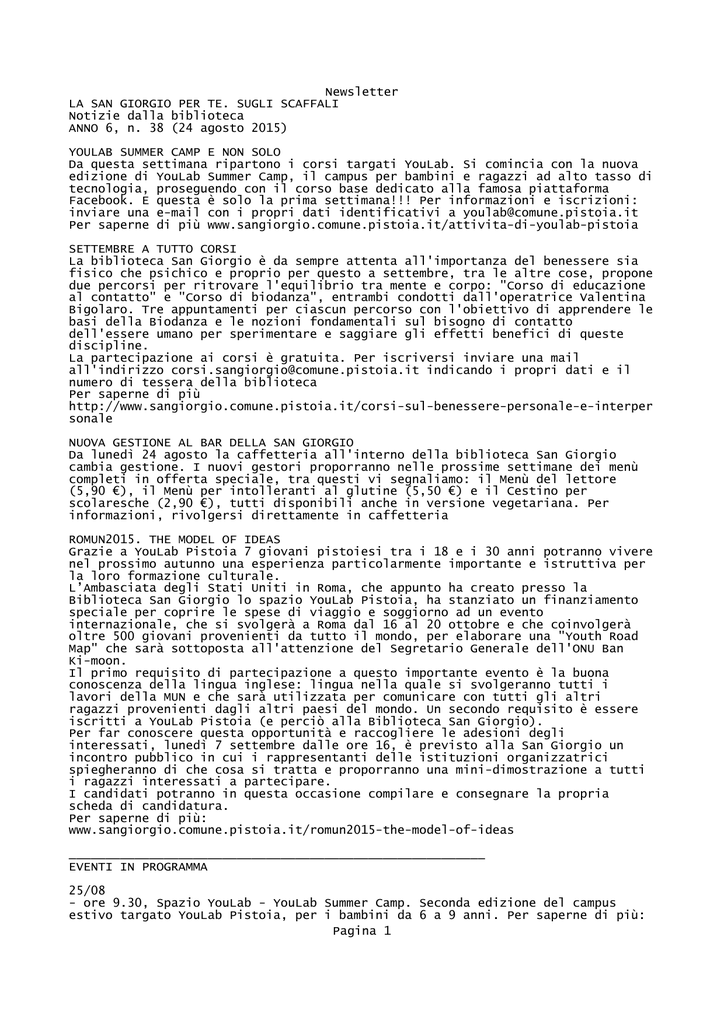 Newsletter

LA SAN GIORGIO PER TE. SUGLI SCAFFALI
Notizie dalla biblioteca
ANNO 6, n. 38 (24 agosto 2015)

YOULAB SUMMER CAMP E NON SOLO
Da questa settimana ripartono i corsi targati YouLab. Si comincia con la nuova edizione di YouLab Summer Camp, il campus per bambini e ragazzi ad alto tasso di tecnologia, proseguendo con il corso base dedicato alla famosa piattaforma Facebook. E questa è solo la prima settimana!!! Per informazioni e iscrizioni: inviare una e-mail con i propri dati identificativi a youlab@comune.pistoia.it
Per saperne di più www.sangiorgio.comune.pistoia.it/attivita-di-youlab-pistoia

SETTEMBRE A TUTTO CORSI
La biblioteca San Giorgio è da sempre attenta all'importanza del benessere sia fisico che psichico e proprio per questo a settembre, tra le altre cose, propone due percorsi per ritrovare l'equilibrio tra mente e corpo: "Corso di educazione al contatto" e "Corso di biodanza", entrambi condotti dall'operatrice Valentina Bigolaro. Tre appuntamenti per ciascun percorso con l'obiettivo di apprendere le basi della Biodanza e le nozioni fondamentali sul bisogno di contatto dell'essere umano per sperimentare e saggiare gli effetti benefici di queste discipline.
La partecipazione ai corsi è gratuita. Per iscriversi inviare una mail all'indirizzo corsi.sangiorgio@comune.pistoia.it indicando i propri dati e il numero di tessera della biblioteca
Per saperne di più
http://www.sangiorgio.comune.pistoia.it/corsi-sul-benessere-personale-e-interpersonale

NUOVA GESTIONE AL BAR DELLA SAN GIORGIO
Da lunedì 24 agosto la caffetteria all'interno della biblioteca San Giorgio cambia gestione. I nuovi gestori proporranno nelle prossime settimane dei menù completi in offerta speciale, tra questi vi segnaliamo: il Menù del lettore (5,90 €), il Menù per intolleranti al glutine (5,50 €) e il Cestino per scolaresche (2,90 €), tutti disponibili anche in versione vegetariana. Per informazioni, rivolgersi direttamente in caffetteria

ROMUN2015. THE MODEL OF IDEAS
Grazie a YouLab Pistoia 7 giovani pistoiesi tra i 18 e i 30 anni potranno vivere nel prossimo autunno una esperienza particolarmente importante e istruttiva per la loro formazione culturale.
L'Ambasciata degli Stati Uniti in Roma, che appunto ha creato presso la Biblioteca San Giorgio lo spazio YouLab Pistoia, ha stanziato un finanziamento speciale per coprire le spese di viaggio e soggiorno ad un evento internazionale, che si svolgerà a Roma dal 16 al 20 ottobre e che coinvolgerà oltre 500 giovani provenienti da tutto il mondo, per elaborare una "Youth Road Map" che sarà sottoposta all'attenzione del Segretario Generale dell'ONU Ban Ki-moon.
Il primo requisito di partecipazione a questo importante evento è la buona conoscenza della lingua inglese: lingua nella quale si svolgeranno tutti i lavori della MUN e che sarà utilizzata per comunicare con tutti gli altri ragazzi provenienti dagli altri paesi del mondo. Un secondo requisito è essere iscritti a YouLab Pistoia (e perciò alla Biblioteca San Giorgio).
Per far conoscere questa opportunità e raccogliere le adesioni degli interessati, lunedì 7 settembre dalle ore 16, è previsto alla San Giorgio un incontro pubblico in cui i rappresentanti delle istituzioni organizzatrici spiegheranno di che cosa si tratta e proporranno una mini-dimostrazione a tutti i ragazzi interessati a partecipare.
I candidati potranno in questa occasione compilare e consegnare la propria scheda di candidatura.
Per saperne di più:
www.sangiorgio.comune.pistoia.it/romun2015-the-model-of-ideas

EVENTI IN PROGRAMMA

25/08
- ore 9.30, Spazio YouLab - YouLab Summer Camp. Seconda edizione del campus estivo targato YouLab Pistoia, per i bambini da 6 a 9 anni. Per saperne di più:
Pagina 1